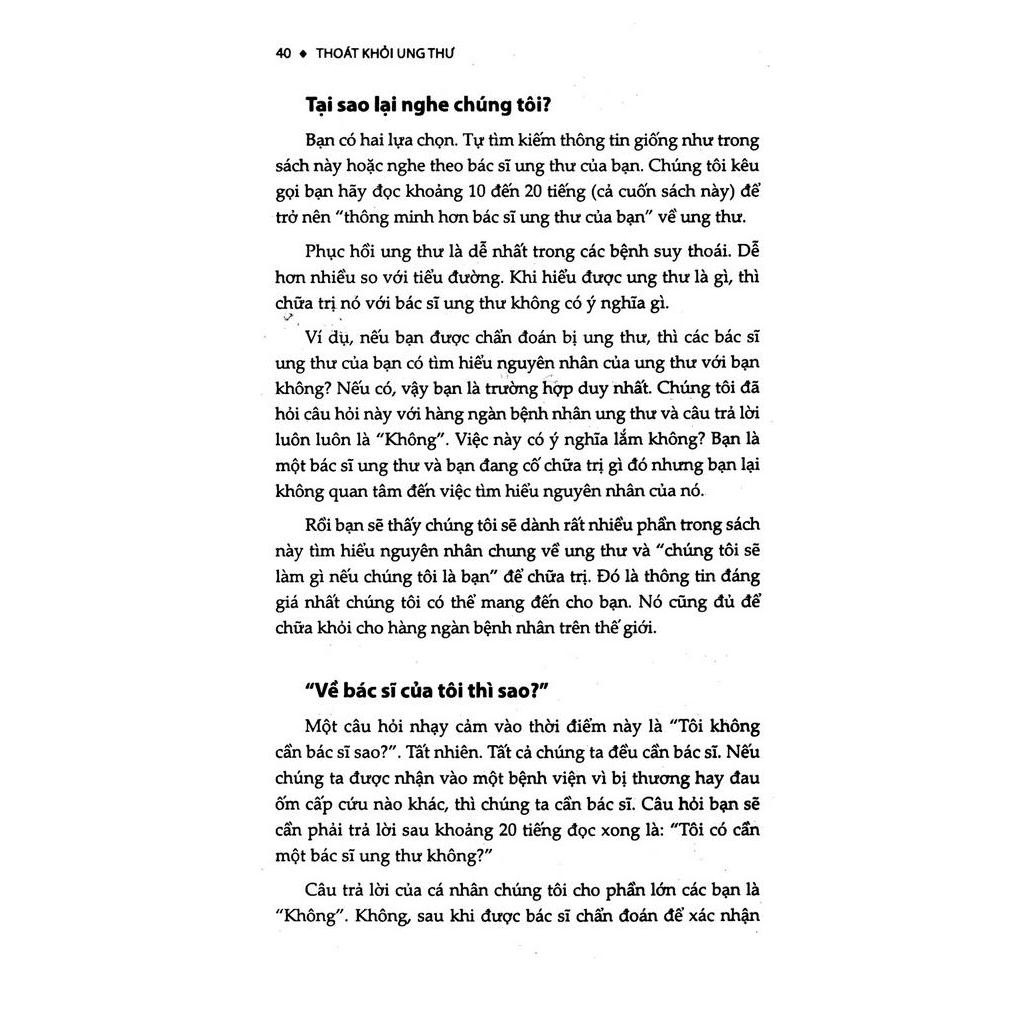 40 ♦ THOÁT KHỎI UNG THƯ

Tại sao lại nghe chúng tôi?

Bạn có hai lựa chọn. Tự tìm kiếm thông tin giống như trong sách này hoặc nghe theo bác sĩ ung thư của bạn. Chúng tôi kêu gọi bạn hãy đọc khoảng 10 đến 20 tiếng (cả cuốn sách này) để trở nên "thông minh hơn bác sĩ ung thư của bạn" về ung thư.

Phục hồi ung thư là dễ nhất trong các bệnh suy thoái. Dễ hơn nhiều so với tiểu đường. Khi hiểu được ung thư là gì, thì chữa trị nó với bác sĩ ung thư không có ý nghĩa gì.

Ví dụ, nếu bạn được chẩn đoán bị ung thư, thì các bác sĩ ung thư của bạn có tìm hiểu nguyên nhân của ung thư với bạn không? Nếu có, vậy bạn là trường hợp duy nhất. Chúng tôi đã hỏi câu hỏi này với hàng ngàn bệnh nhân ung thư và câu trả lời luôn luôn là "Không". Việc này có ý nghĩa lắm không? Bạn là một bác sĩ ung thư và bạn đang cố chữa trị gì đó nhưng bạn lại không quan tâm đến việc tìm hiểu nguyên nhân của nó.

Rồi bạn sẽ thấy chúng tôi sẽ dành rất nhiều phần trong sách này tìm hiểu nguyên nhân chung về ung thư và "chúng tôi sẽ làm gì nếu chúng tôi là bạn" để chữa trị. Đó là thông tin đáng giá nhất chúng tôi có thể mang đến cho bạn. Nó cũng đủ để chữa khỏi cho hàng ngàn bệnh nhân trên thế giới.

"Về bác sĩ của tôi thì sao?"

Một câu hỏi nhạy cảm vào thời điểm này là "Tôi không cần bác sĩ sao?". Tất nhiên. Tất cả chúng ta đều cần bác sĩ. Nếu chúng ta được nhận vào một bệnh viện vì bị thương hay đau ốm cấp cứu nào khác, thì chúng ta cần bác sĩ. Câu hỏi bạn sẽ cần phải trả lời sau khoảng 20 tiếng đọc xong là: "Tôi có cần một bác sĩ ung thư không?"

Câu trả lời của cá nhân chúng tôi cho phần lớn các bạn là "Không". Không, sau khi được bác sĩ chẩn đoán để xác nhận